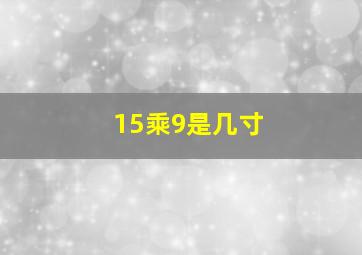 15乘9是几寸